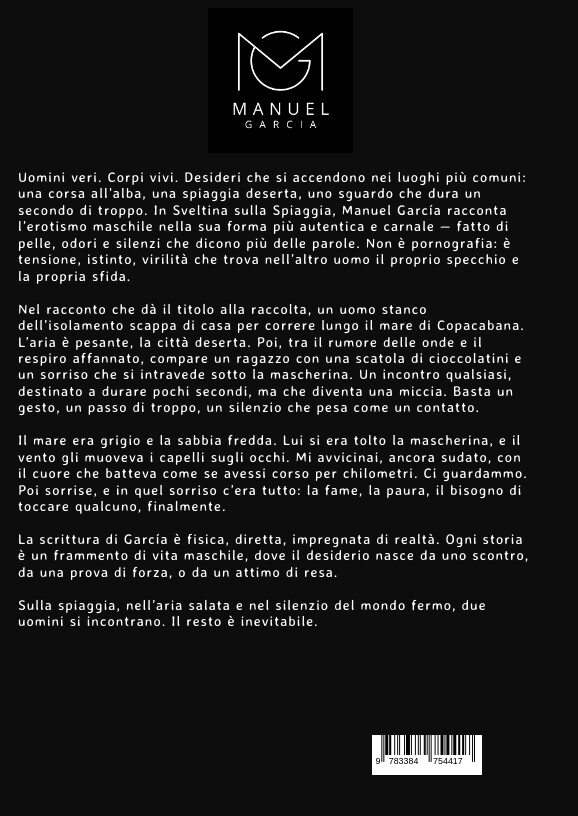 MANUEL
GARCIA

Uomini veri. Corpi vivi. Desideri che si accendono nei luoghi più comuni: una corsa all'alba, una spiaggia deserta, uno sguardo che dura un secondo di troppo. In Sveltina sulla Spiaggia, Manuel García racconta l'erotismo maschile nella sua forma più autentica e carnale — fatto di pelle, odori e silenzi che dicono più delle parole. Non è pornografia: è tensione, istinto, virilità che trova nell'altro uomo il proprio specchio e la propria sfida.

Nel racconto che dà il titolo alla raccolta, un uomo stanco dell'isolamento scappa di casa per correre lungo il mare di Copacabana. L'aria è pesante, la città deserta. Poi, tra il rumore delle onde e il respiro affannato, compare un ragazzo con una scatola di cioccolatini e un sorriso che si intravede sotto la mascherina. Un incontro qualsiasi, destinato a durare pochi secondi, ma che diventa una miccia. Basta un gesto, un passo di troppo, un silenzio che pesa come un contatto.

Il mare era grigio e la sabbia fredda. Lui si era tolto la mascherina, e il vento gli muoveva i capelli sugli occhi. Mi avvicinai, ancora sudato, con il cuore che batteva come se avessi corso per chilometri. Ci guardammo. Poi sorrise, e in quel sorriso c'era tutto: la fame, la paura, il bisogno di toccare qualcuno, finalmente.

La scrittura di García è fisica, diretta, impregnata di realtà. Ogni storia è un frammento di vita maschile, dove il desiderio nasce da uno scontro, da una prova di forza, o da un attimo di resa.

Sulla spiaggia, nell'aria salata e nel silenzio del mondo fermo, due uomini si incontrano. Il resto è inevitabile.

9 783384 754417